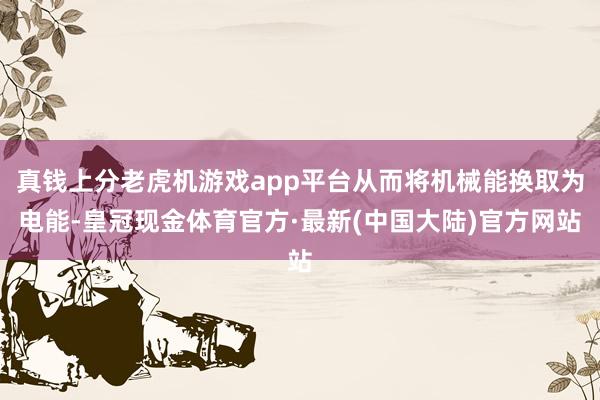 真钱上分老虎机游戏app平台从而将机械能换取为电能-皇冠现金体育官方·最新(中国大陆)官方网站站